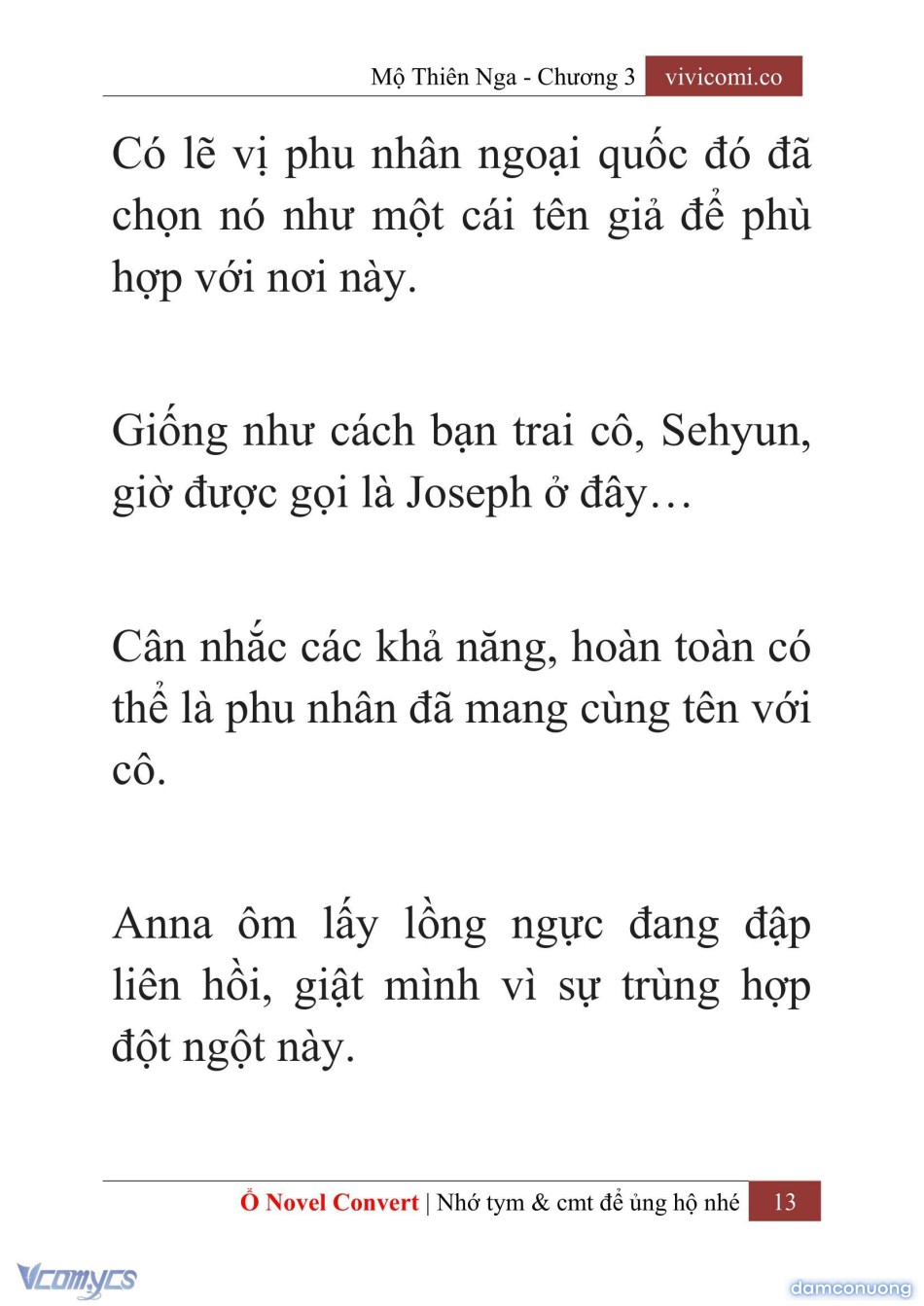 Mộ Thiên Nga - Chương 3 vivicomi.co

Có lẽ vị phu nhân ngoại quốc đó đã chọn nó như một cái tên giả để phù hợp với nơi này.

Giống như cách bạn trai cô, Sehyun, giờ được gọi là Joseph ở đây…

Cân nhắc các khả năng, hoàn toàn có thể là phu nhân đã mang cùng tên với cô.

Anna ôm lấy lồng ngực đang đập liên hồi, giật mình vì sự trùng hợp đột ngột này.

Ổ Novel Convert | Nhớ tym & cmt để ủng hộ nhé 13

Vcomycs

damconuong